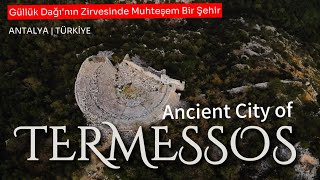 Güllük Dağı'nın Zirvesinde Muhteşem Bir Şehir

ANTALYA | TÜRKİYE

Ancient City of

TERMESSOS